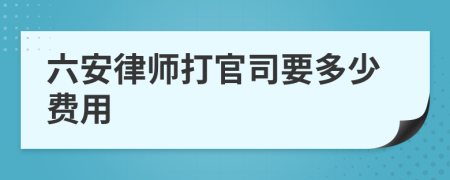 六安律师打官司要多少费用